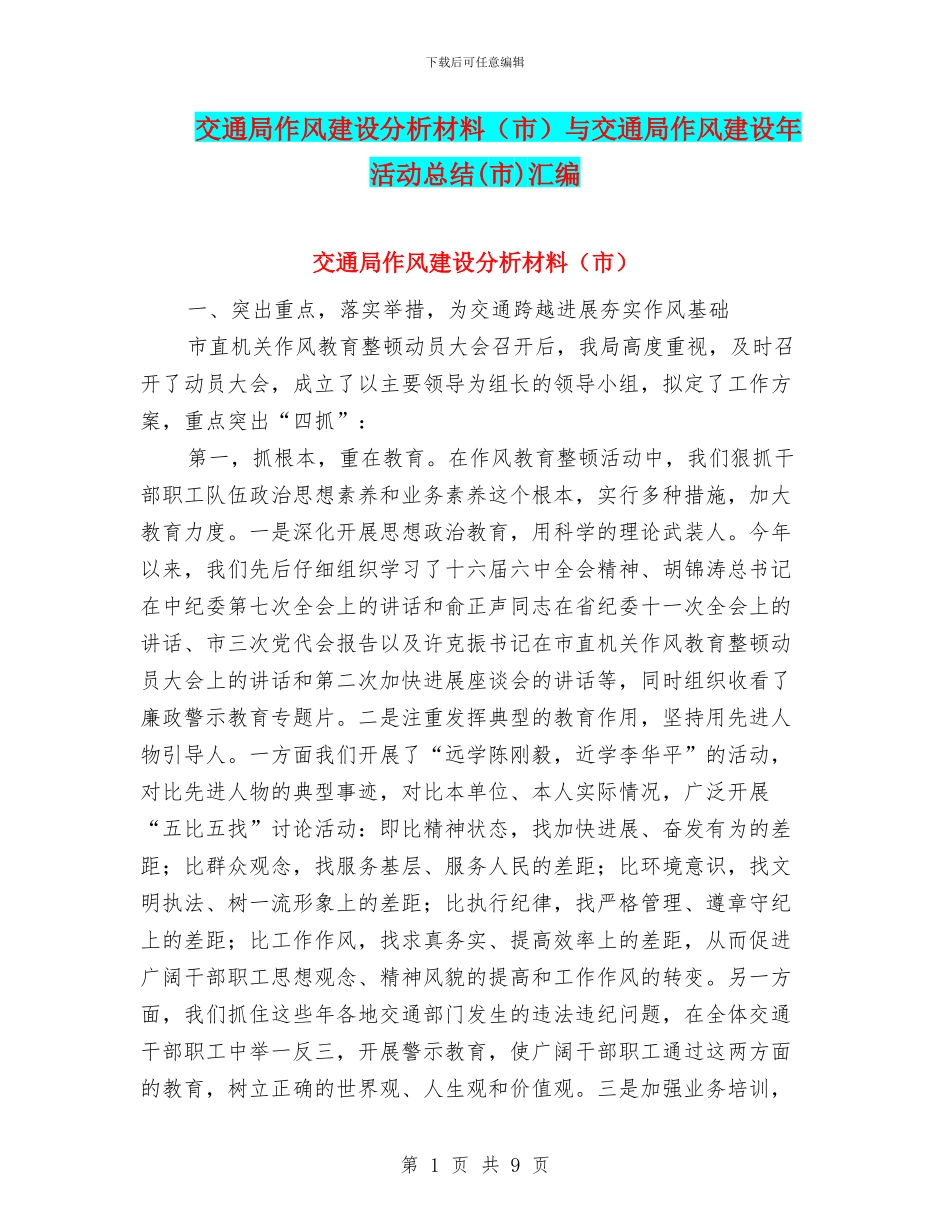 下载后可任意编辑

交通局作风建设分析材料（市）与交通局作风建设年活动总结(市)汇编

交通局作风建设分析材料（市）

一、突出重点，落实举措，为交通跨越进展夯实作风基础

市直机关作风教育整顿动员大会召开后，我局高度重视，及时召开了动员大会，成立了以主要领导为组长的领导小组，拟定了工作方案，重点突出“四抓”：

第一，抓根本，重在教育。在作风教育整顿活动中，我们狠抓干部职工队伍政治思想素养和业务素养这个根本，实行多种措施，加大教育力度。一是深化开展思想政治教育，用科学的理论武装人。今年以来，我们先后仔细组织学习了十六届六中全会精神、胡锦涛总书记在中纪委第七次全会上的讲话和俞正声同志在省纪委十一次全会上的讲话、市三次党代会报告以及许克振书记在市直机关作风教育整顿动员大会上的讲话和第二次加快进展座谈会的讲话等，同时组织收看了廉政警示教育专题片。二是注重发挥典型的教育作用，坚持用先进人物引导人。一方面我们开展了“远学陈刚毅，近学李华平”的活动，对比先进人物的典型事迹，对比本单位、本人实际情况，广泛开展“五比五找”讨论活动：即比精神状态，找加快进展、奋发有为的差距；比群众观念，找服务基层、服务人民的差距；比环境意识，找文明执法、树一流形象上的差距；比执行纪律，找严格管理、遵章守纪上的差距；比工作作风，找求真务实、提高效率上的差距，从而促进广阔干部职工思想观念、精神风貌的提高和工作作风的转变。另一方面，我们抓住这些年各地交通部门发生的违法违纪问题，在全体交通干部职工中举一反三，开展警示教育，使广阔干部职工通过这两方面的教育，树立正确的世界观、人生观和价值观。三是加强业务培训，

第 1 页 共 9 页